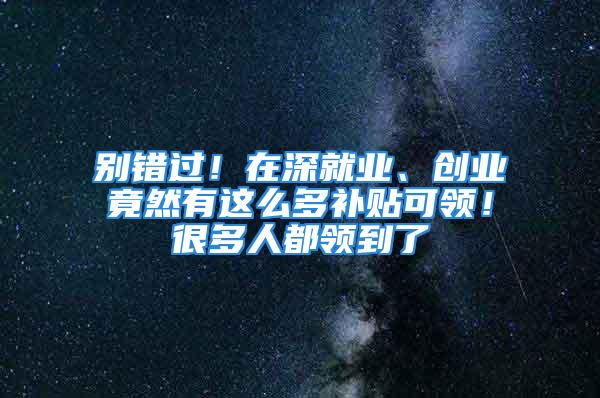 别错过！在深就业、创业竟然有这么多补贴可领！很多人都领到了